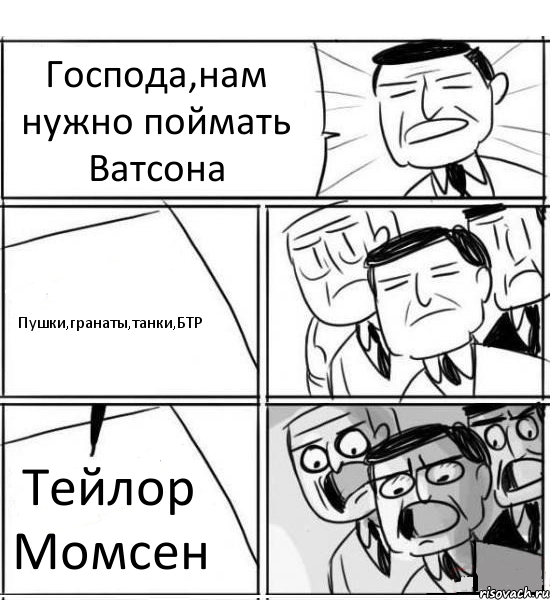 Господа,нам нужно поймать Ватсона

Пушки,гранаты,танки,БТР

Тейлор Момсен

risovach.ru